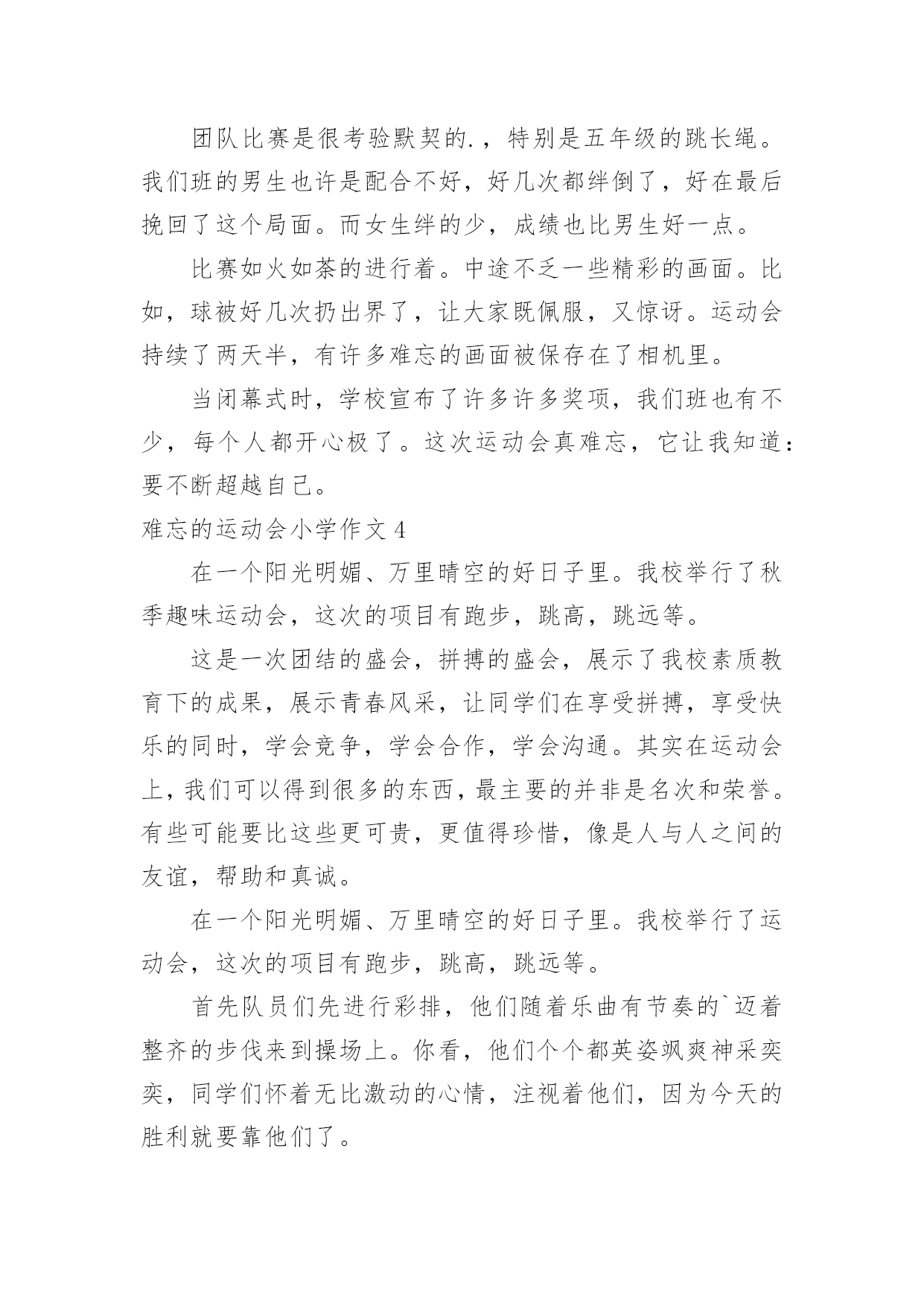 团队比赛是很考验默契的.，特别是五年级的跳长绳。我们班的男生也许是配合不好，好几次都绊倒了，好在最后挽回了这个局面。而女生绊的少，成绩也比男生好一点。

比赛如火如荼的进行着。中途不乏一些精彩的画面。比如，球被好几次扔出界了，让大家既佩服，又惊讶。运动会持续了两天半，有许多难忘的画面被保存在了相机里。

当闭幕式时，学校宣布了许多许多奖项，我们班也有不少，每个人都开心极了。这次运动会真难忘，它让我知道：要不断超越自己。

难忘的运动会小学作文 4

在一个阳光明媚、万里晴空的好日子里。我校举行了秋季趣味运动会，这次的项目有跑步，跳高，跳远等。

这是一次团结的盛会，拼搏的盛会，展示了我校素质教育下的成果，展示青春风采，让同学们在享受拼搏，享受快乐的同时，学会竞争，学会合作，学会沟通。其实在运动会上，我们可以得到很多的东西，最主要的并非是名次和荣誉。有些可能要比这些更可贵，更值得珍惜，像是人与人之间的友谊，帮助和真诚。

在一个阳光明媚、万里晴空的好日子里。我校举行了运动会，这次的项目有跑步，跳高，跳远等。

首先队员们先进行彩排，他们随着乐曲有节奏的`迈着整齐的步伐来到操场上。你看，他们个个都英姿飒爽神采奕奕，同学们怀着无比激动的心情，注视着他们，因为今天的胜利就要靠他们了。